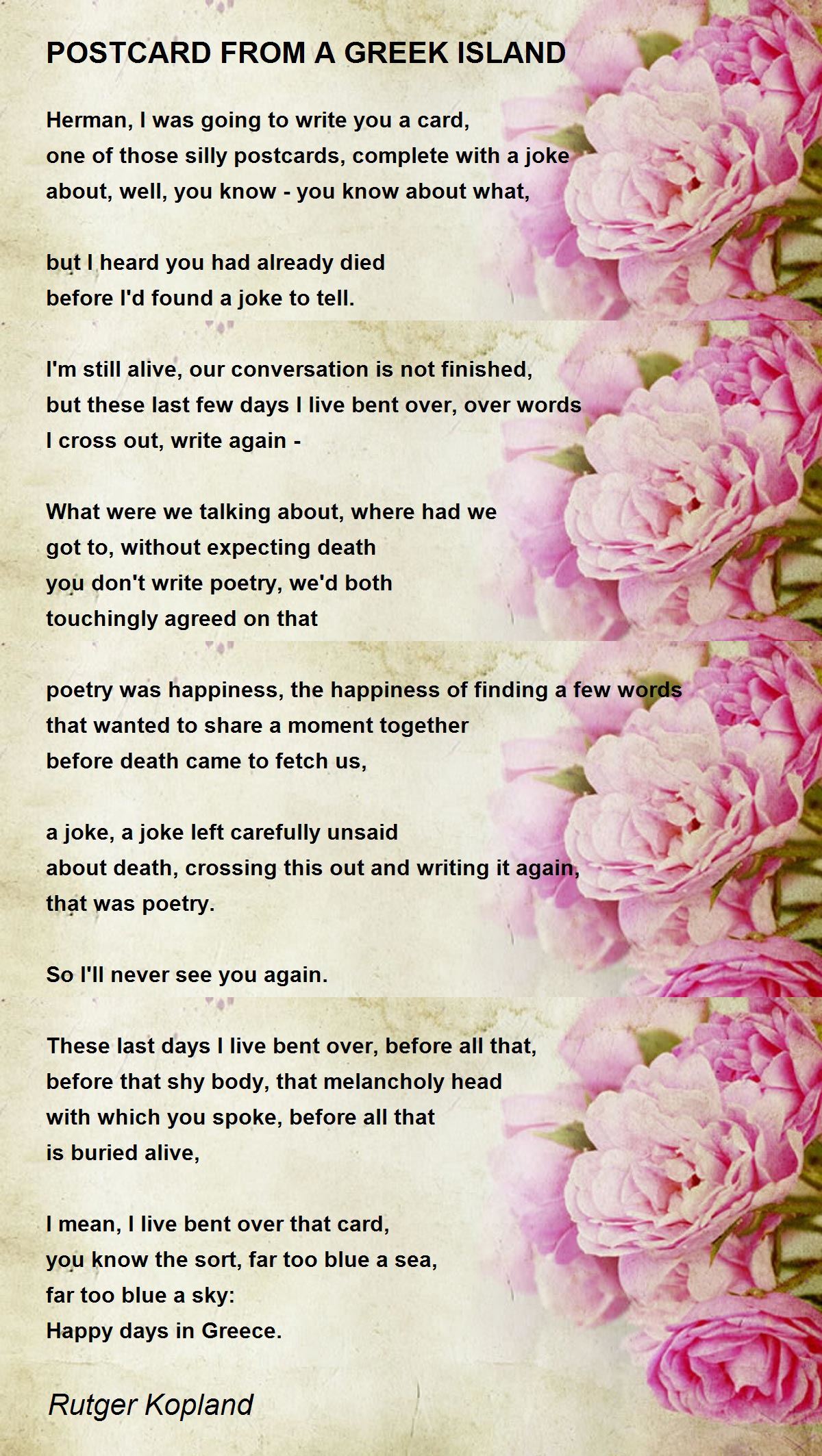 POSTCARD FROM A GREEK ISLAND

Herman, I was going to write you a card,
one of those silly postcards, complete with a joke
about, well, you know - you know about what,

but I heard you had already died
before I'd found a joke to tell.

I'm still alive, our conversation is not finished,
but these last few days I live bent over, over words
I cross out, write again -

What were we talking about, where had we
got to, without expecting death
you don't write poetry, we'd both
touchingly agreed on that

poetry was happiness, the happiness of finding a few words
that wanted to share a moment together
before death came to fetch us,

a joke, a joke left carefully unsaid
about death, crossing this out and writing it again,
that was poetry.

So I'll never see you again.

These last days I live bent over, before all that,
before that shy body, that melancholy head
with which you spoke, before all that
is buried alive,

I mean, I live bent over that card,
you know the sort, far too blue a sea,
far too blue a sky:
Happy days in Greece.

Rutger Kopland